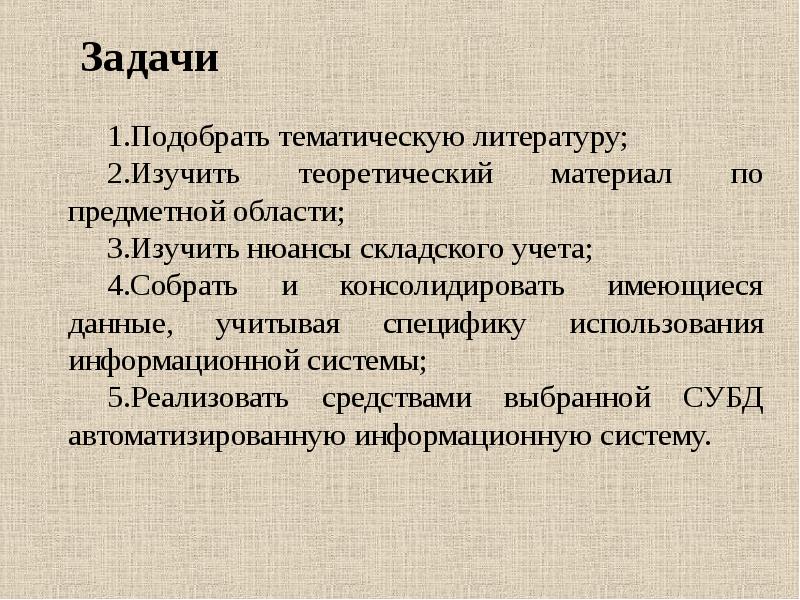 Задачи

1.Подобрать тематическую литературу;

2.Изучить теоретический материал по предметной области;

3.Изучить нюансы складского учета;

4.Собрать и консолидировать имеющиеся данные, учитывая специфику использования информационной системы;

5.Реализовать средствами выбранной СУБД автоматизированную информационную систему.